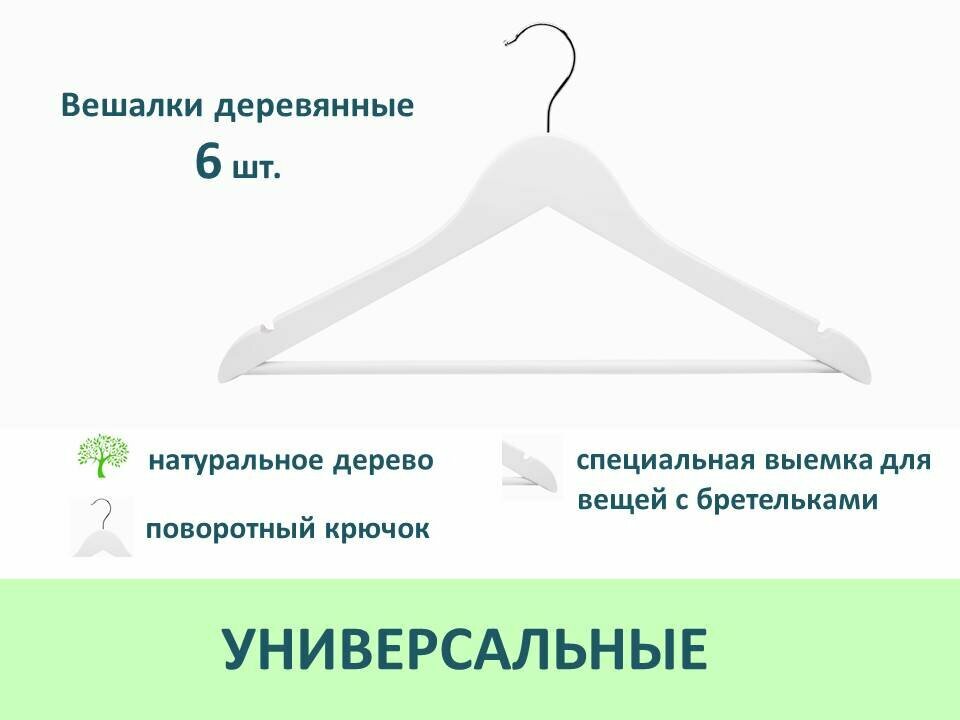 Вешалки деревянные
6 шт.

натуральное дерево

поворотный крючок

специальная выемка для вещей с бретельками

УНИВЕРСАЛЬНЫЕ